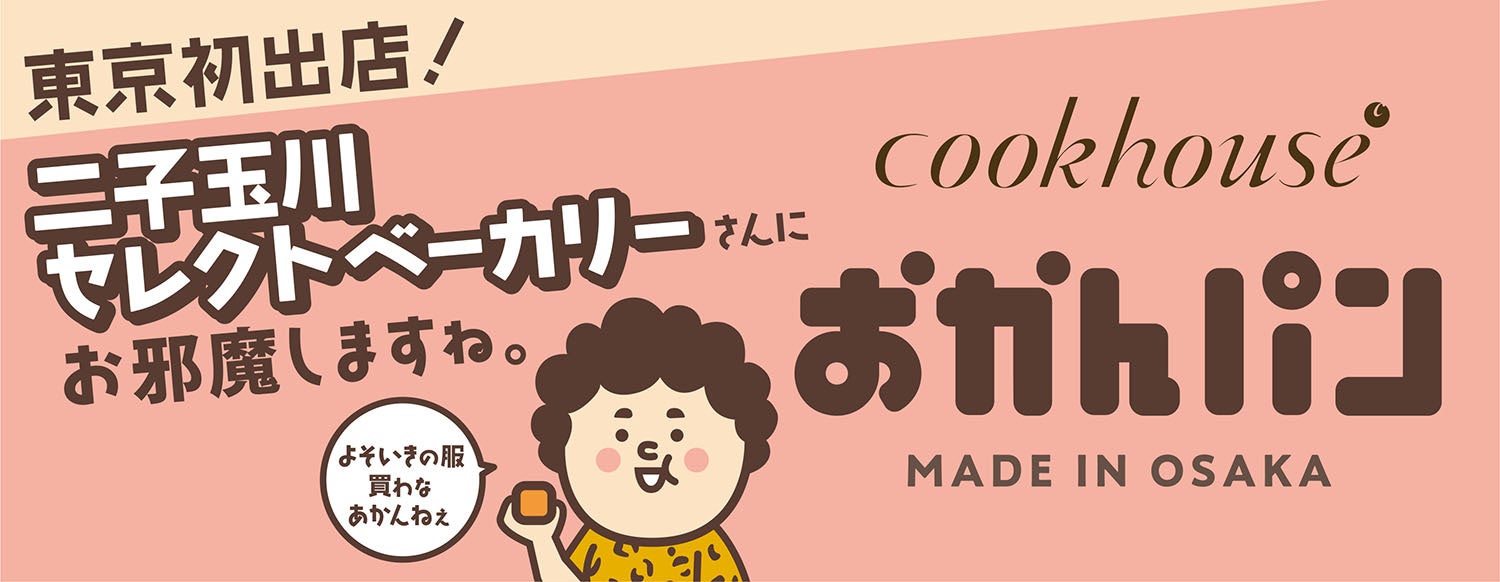 東京初出店！

二子玉川
セレクトベーカリーさんに
お邪魔しますね。

よそいきの服
買わな
あかんねぇ

cookhouse

おかんパン

MADE IN OSAKA